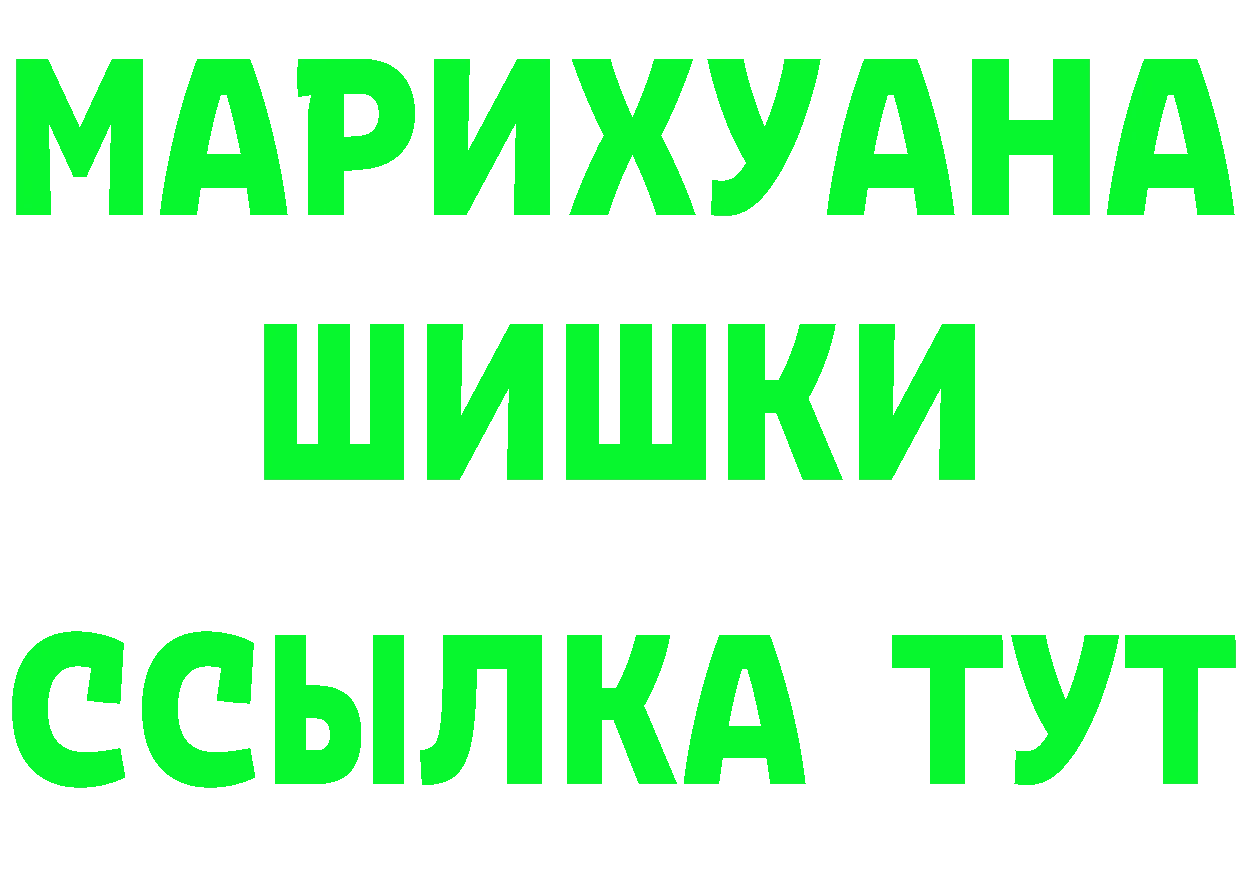 МАРИХУАНА
ШИШКИ
ССЫЛКА ТУТ